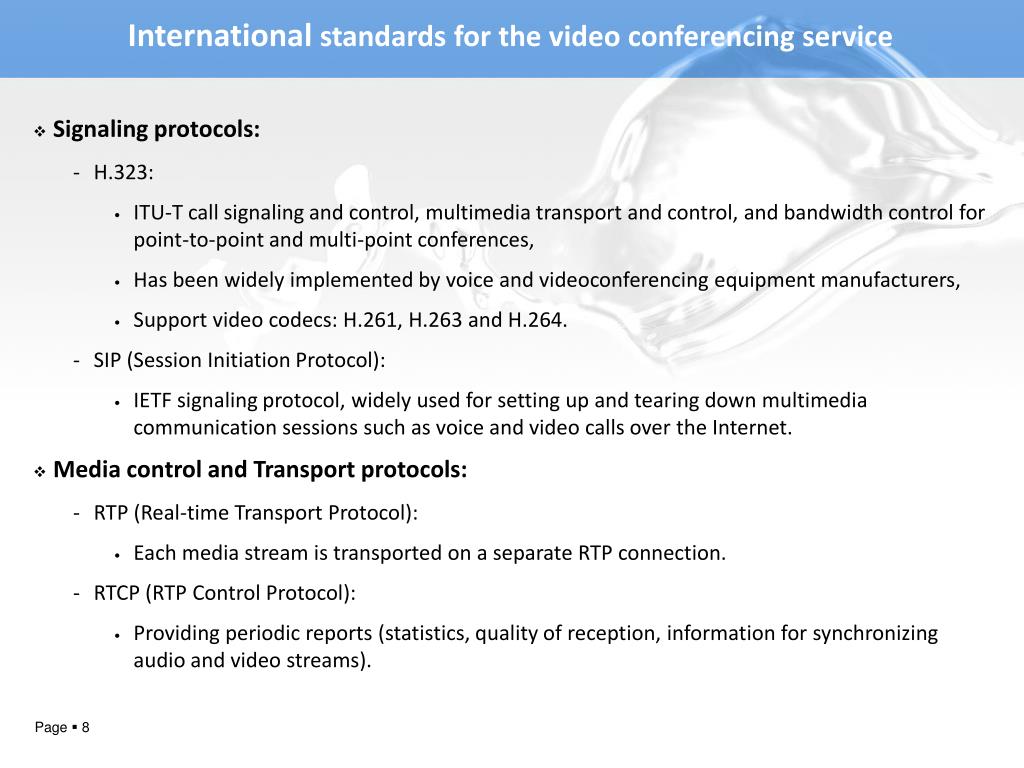 International standards for the video conferencing service

❖ Signaling protocols:

- H.323:

• ITU-T call signaling and control, multimedia transport and control, and bandwidth control for point-to-point and multi-point conferences,

• Has been widely implemented by voice and videoconferencing equipment manufacturers,

• Support video codecs: H.261, H.263 and H.264.

- SIP (Session Initiation Protocol):

• IETF signaling protocol, widely used for setting up and tearing down multimedia communication sessions such as voice and video calls over the Internet.

❖ Media control and Transport protocols:

- RTP (Real-time Transport Protocol):

• Each media stream is transported on a separate RTP connection.

- RTCP (RTP Control Protocol):

• Providing periodic reports (statistics, quality of reception, information for synchronizing audio and video streams).

Page ▪ 8